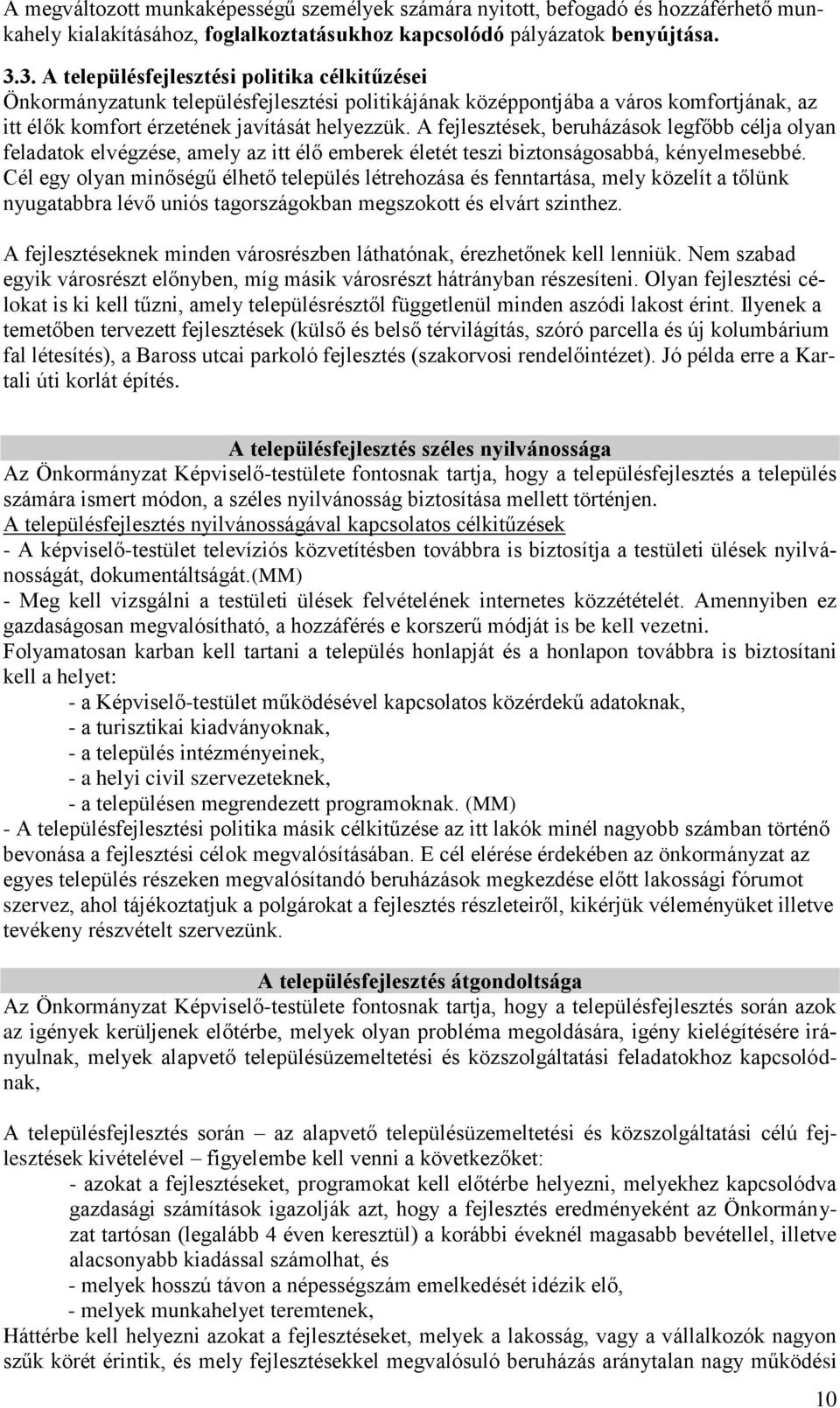 A megváltozott munkaképességű személyek számára nyitott, befogadó és hozzáférhető munkahely kialakításához, foglalkoztatásukhoz kapcsolódó pályázatok benyújtása.

3.3. A településfejlesztési politika célkitűzései
Önkormányzatunk településfejlesztési politikájának középpontjába a város komfortjának, az itt élők komfort érzetének javítását helyezzük. A fejlesztések, beruházások legfőbb célja olyan feladatok elvégzése, amely az itt élő emberek életét teszi biztonságosabbá, kényelmesebbé. Cél egy olyan minőségű élhető település létrehozása és fenntartása, mely közelít a tőlünk nyugatabbra lévő uniós tagországokban megszokott és elvárt szinthez.

A fejlesztéseknek minden városrészben láthatónak, érezhetőnek kell lenniük. Nem szabad egyik városrészt előnyben, míg másik városrészt hátrányban részesíteni. Olyan fejlesztési célokat is ki kell tűzni, amely településrésztől függetlenül minden aszódi lakost érint. Ilyenek a temetőben tervezett fejlesztések (külső és belső térvilágítás, szóró parcella és új kolumbárium fal létesítés), a Baross utcai parkoló fejlesztés (szakorvosi rendelőintézet). Jó példa erre a Kartali úti korlát építés.

A településfejlesztés széles nyilvánossága
Az Önkormányzat Képviselő-testülete fontosnak tartja, hogy a településfejlesztés a település számára ismert módon, a széles nyilvánosság biztosítása mellett történjen.
A településfejlesztés nyilvánosságával kapcsolatos célkitűzések
- A képviselő-testület televíziós közvetítésben továbbra is biztosítja a testületi ülések nyilvánosságát, dokumentáltságát.(MM)
- Meg kell vizsgálni a testületi ülések felvételének internetes közzétételét. Amennyiben ez gazdaságosan megvalósítható, a hozzáférés e korszerű módját is be kell vezetni.
Folyamatosan karban kell tartani a település honlapját és a honlapon továbbra is biztosítani kell a helyet:
- a Képviselő-testület működésével kapcsolatos közérdekű adatoknak,
- a turisztikai kiadványoknak,
- a település intézményeinek,
- a helyi civil szervezeteknek,
- a településen megrendezett programoknak. (MM)
- A településfejlesztési politika másik célkitűzése az itt lakók minél nagyobb számban történő bevonása a fejlesztési célok megvalósításában. E cél elérése érdekében az önkormányzat az egyes település részeken megvalósítandó beruházások megkezdése előtt lakossági fórumot szervez, ahol tájékoztatjuk a polgárokat a fejlesztés részleteiről, kikérjük véleményüket illetve tevékeny részvételt szervezünk.

A településfejlesztés átgondoltsága
Az Önkormányzat Képviselő-testülete fontosnak tartja, hogy a településfejlesztés során azok az igények kerüljenek előtérbe, melyek olyan probléma megoldására, igény kielégítésére irányulnak, melyek alapvető településüzemeltetési és közszolgáltatási feladatokhoz kapcsolódnak,

A településfejlesztés során – az alapvető településüzemeltetési és közszolgáltatási célú fejlesztések kivételével – figyelembe kell venni a következőket:
- azokat a fejlesztéseket, programokat kell előtérbe helyezni, melyekhez kapcsolódva gazdasági számítások igazolják azt, hogy a fejlesztés eredményeként az Önkormányzat tartósan (legalább 4 éven keresztül) a korábbi éveknél magasabb bevétellel, illetve alacsonyabb kiadással számolhat, és
- melyek hosszú távon a népességszám emelkedését idézik elő,
- melyek munkahelyet teremtenek,
Háttérbe kell helyezni azokat a fejlesztéseket, melyek a lakosság, vagy a vállalkozók nagyon szűk körét érintik, és mely fejlesztésekkel megvalósuló beruházás aránytalan nagy működési

10